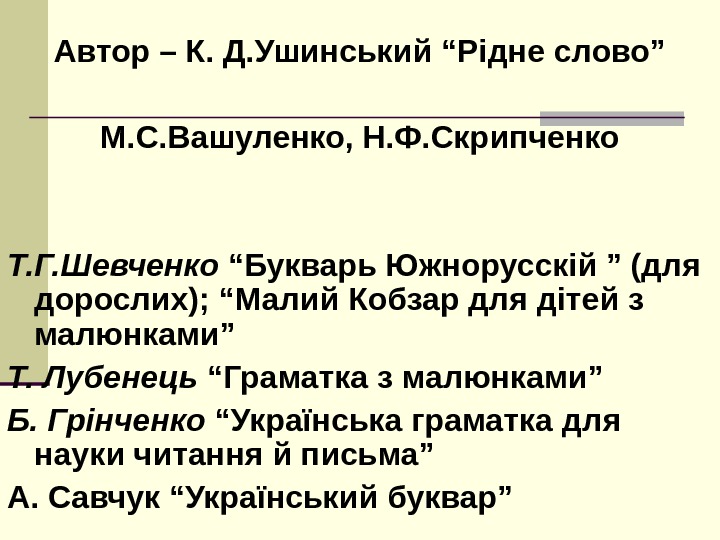 Автор – К. Д.Ушинський "Рідне слово"

М.С.Вашуленко, Н.Ф.Скрипченко

Т.Г.Шевченко "Букварь Южнорусскій " (для дорослих); "Малий Кобзар для дітей з малюнками"

Т. Лубенець "Граматка з малюнками"

Б. Грінченко "Українська граматка для науки читання й письма"

А. Савчук "Український буквар"